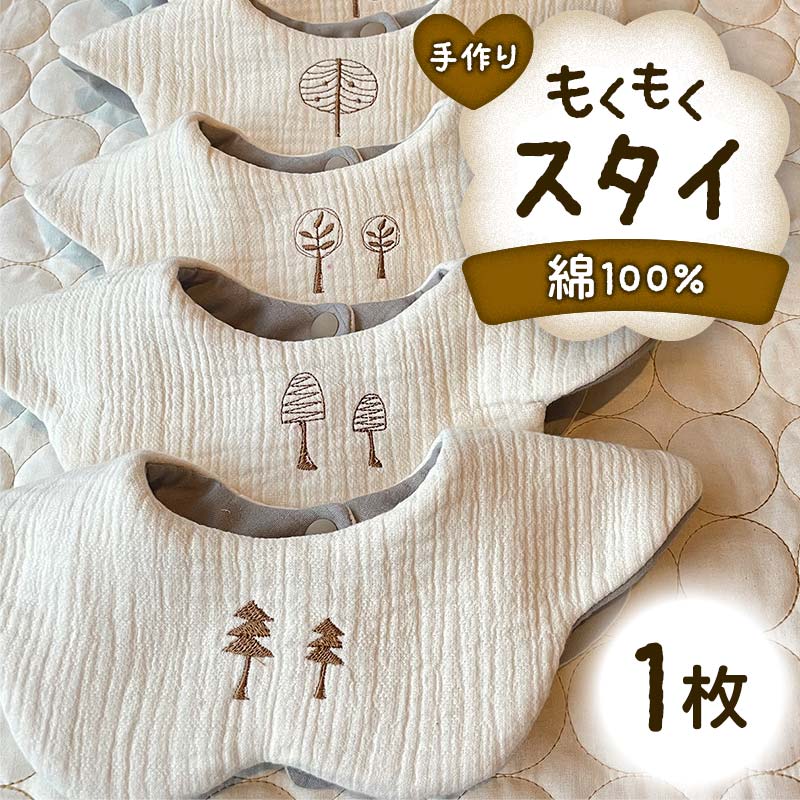 手作り
もくもく
スタイ
綿100%
1枚